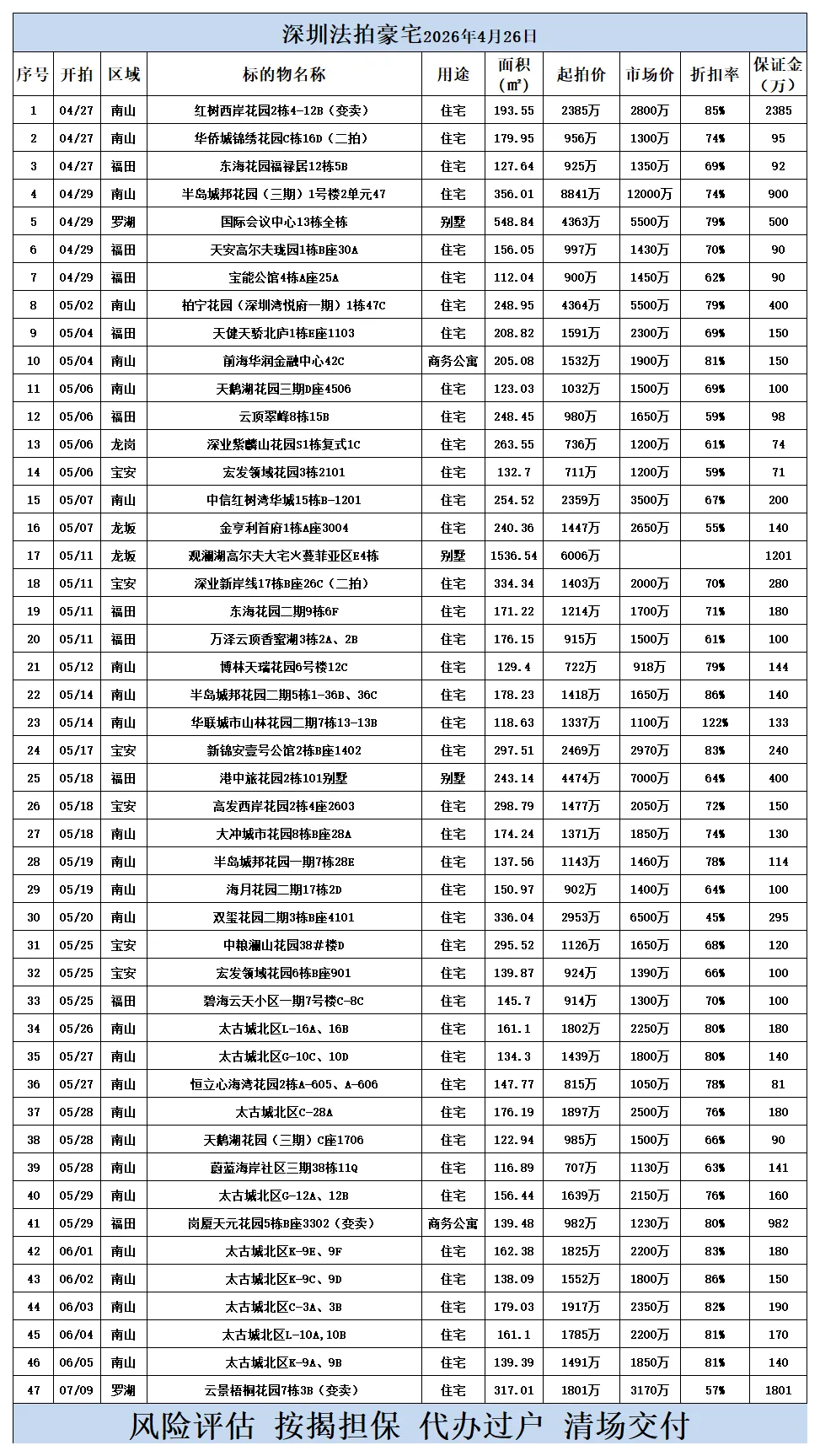 深圳法拍豪宅2026年4月26日

| 序号 | 开拍 | 区域 | 标的物名称 | 用途 | 面积（㎡） | 起拍价 | 市场价 | 折扣率 | 保证金（万） |
|---|---|---|---|---|---|---|---|---|---|
| 1 | 04/27 | 南山 | 红树西岸花园2栋4-12B（变卖） | 住宅 | 193.55 | 2385万 | 2800万 | 85% | 2385 |
| 2 | 04/27 | 南山 | 华侨城锦绣花园C栋16D（二拍） | 住宅 | 179.95 | 956万 | 1300万 | 74% | 95 |
| 3 | 04/27 | 福田 | 东海花园福禄居12栋5B | 住宅 | 127.64 | 925万 | 1350万 | 69% | 92 |
| 4 | 04/29 | 南山 | 半岛城邦花园（三期）1号楼2单元47 | 住宅 | 356.01 | 8841万 | 12000万 | 74% | 900 |
| 5 | 04/29 | 罗湖 | 国际会议中心13栋全栋 | 别墅 | 548.84 | 4363万 | 5500万 | 79% | 500 |
| 6 | 04/29 | 福田 | 天安高尔夫珑园1栋B座30A | 住宅 | 156.05 | 997万 | 1430万 | 70% | 90 |
| 7 | 04/29 | 福田 | 宝能公馆4栋A座25A | 住宅 | 112.04 | 900万 | 1450万 | 62% | 90 |
| 8 | 05/02 | 南山 | 柏宁花园（深圳湾悦府一期）1栋47C | 住宅 | 248.95 | 4364万 | 5500万 | 79% | 400 |
| 9 | 05/04 | 福田 | 天健天骄北庐1栋E座1103 | 住宅 | 208.82 | 1591万 | 2300万 | 69% | 150 |
| 10 | 05/04 | 南山 | 前海华润金融中心42C | 商务公寓 | 205.08 | 1532万 | 1900万 | 81% | 150 |
| 11 | 05/06 | 南山 | 天鹅湖花园三期D座4506 | 住宅 | 123.03 | 1032万 | 1500万 | 69% | 100 |
| 12 | 05/06 | 福田 | 云顶翠峰8栋15B | 住宅 | 248.45 | 980万 | 1650万 | 59% | 98 |
| 13 | 05/06 | 龙岗 | 深业紫麟山花园S1栋复式1C | 住宅 | 263.55 | 736万 | 1200万 | 61% | 74 |
| 14 | 05/06 | 宝安 | 宏发领域花园3栋2101 | 住宅 | 132.7 | 711万 | 1200万 | 59% | 71 |
| 15 | 05/07 | 南山 | 中信红树湾华城15栋B-1201 | 住宅 | 254.52 | 2359万 | 3500万 | 67% | 200 |
| 16 | 05/07 | 龙坂 | 金亨利首府1栋A座3004 | 住宅 | 240.36 | 1447万 | 2650万 | 55% | 140 |
| 17 | 05/11 | 龙坂 | 观澜湖高尔夫大宅火蔓菲亚区E4栋 | 别墅 | 1536.54 | 6006万 |  |  | 1201 |
| 18 | 05/11 | 宝安 | 深业新岸线17栋B座26C（二拍） | 住宅 | 334.34 | 1403万 | 2000万 | 70% | 280 |
| 19 | 05/11 | 福田 | 东海花园二期9栋6F | 住宅 | 171.22 | 1214万 | 1700万 | 71% | 180 |
| 20 | 05/11 | 福田 | 万泽云顶香蜜湖3栋2A、2B | 住宅 | 176.15 | 915万 | 1500万 | 61% | 100 |
| 21 | 05/12 | 南山 | 博林天瑞花园6号楼12C | 住宅 | 129.4 | 722万 | 918万 | 79% | 144 |
| 22 | 05/14 | 南山 | 半岛城邦花园二期5栋1-36B、36C | 住宅 | 178.23 | 1418万 | 1650万 | 86% | 140 |
| 23 | 05/14 | 南山 | 华联城市山林花园二期7栋13-13B | 住宅 | 118.63 | 1337万 | 1100万 | 122% | 133 |
| 24 | 05/17 | 宝安 | 新锦安壹号公馆2栋B座1402 | 住宅 | 297.51 | 2469万 | 2970万 | 83% | 240 |
| 25 | 05/18 | 福田 | 港中旅花园2栋101别墅 | 别墅 | 243.14 | 4474万 | 7000万 | 64% | 400 |
| 26 | 05/18 | 宝安 | 高发西岸花园2栋4座2603 | 住宅 | 298.79 | 1477万 | 2050万 | 72% | 150 |
| 27 | 05/18 | 南山 | 大冲城市花园8栋B座28A | 住宅 | 174.24 | 1371万 | 1850万 | 74% | 130 |
| 28 | 05/19 | 南山 | 半岛城邦花园一期7栋28E | 住宅 | 137.56 | 1143万 | 1460万 | 78% | 114 |
| 29 | 05/19 | 南山 | 海月花园二期17栋2D | 住宅 | 150.97 | 902万 | 1400万 | 64% | 100 |
| 30 | 05/20 | 南山 | 双玺花园二期3栋B座4101 | 住宅 | 336.04 | 2953万 | 6500万 | 45% | 295 |
| 31 | 05/25 | 宝安 | 中粮澜山花园38#楼D | 住宅 | 295.52 | 1126万 | 1650万 | 68% | 120 |
| 32 | 05/25 | 宝安 | 宏发领域花园6栋B座901 | 住宅 | 139.87 | 924万 | 1390万 | 66% | 100 |
| 33 | 05/25 | 福田 | 碧海云天小区一期7号楼C-8C | 住宅 | 145.7 | 914万 | 1300万 | 70% | 100 |
| 34 | 05/26 | 南山 | 太古城北区L-16A、16B | 住宅 | 161.1 | 1802万 | 2250万 | 80% | 180 |
| 35 | 05/27 | 南山 | 太古城北区G-10C、10D | 住宅 | 134.3 | 1439万 | 1800万 | 80% | 140 |
| 36 | 05/27 | 南山 | 恒立心海湾花园2栋A-605、A-606 | 住宅 | 147.77 | 815万 | 1050万 | 78% | 81 |
| 37 | 05/28 | 南山 | 太古城北区C-28A | 住宅 | 176.19 | 1897万 | 2500万 | 76% | 180 |
| 38 | 05/28 | 南山 | 天鹅湖花园（三期）C座1706 | 住宅 | 122.94 | 985万 | 1500万 | 66% | 90 |
| 39 | 05/28 | 南山 | 蔚蓝海岸社区三期38栋11Q | 住宅 | 116.89 | 707万 | 1130万 | 63% | 141 |
| 40 | 05/29 | 南山 | 太古城北区G-12A、12B | 住宅 | 156.44 | 1639万 | 2150万 | 76% | 160 |
| 41 | 05/29 | 福田 | 岗厦天元花园5栋B座3302（变卖） | 商务公寓 | 139.48 | 982万 | 1230万 | 80% | 982 |
| 42 | 06/01 | 南山 | 太古城北区K-9E、9F | 住宅 | 162.38 | 1825万 | 2200万 | 83% | 180 |
| 43 | 06/02 | 南山 | 太古城北区K-9C、9D | 住宅 | 138.09 | 1552万 | 1800万 | 86% | 150 |
| 44 | 06/03 | 南山 | 太古城北区C-3A、3B | 住宅 | 179.03 | 1917万 | 2350万 | 82% | 190 |
| 45 | 06/04 | 南山 | 太古城北区L-10A，10B | 住宅 | 161.1 | 1785万 | 2200万 | 81% | 170 |
| 46 | 06/05 | 南山 | 太古城北区K-9A、9B | 住宅 | 139.39 | 1491万 | 1850万 | 81% | 140 |
| 47 | 07/09 | 罗湖 | 云景梧桐花园7栋3B（变卖） | 住宅 | 317.01 | 1801万 | 3170万 | 57% | 1801 |

风险评估 按揭担保 代办过户 清场交付